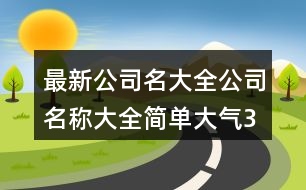 最新公司名大全公司名称大全简单大气3